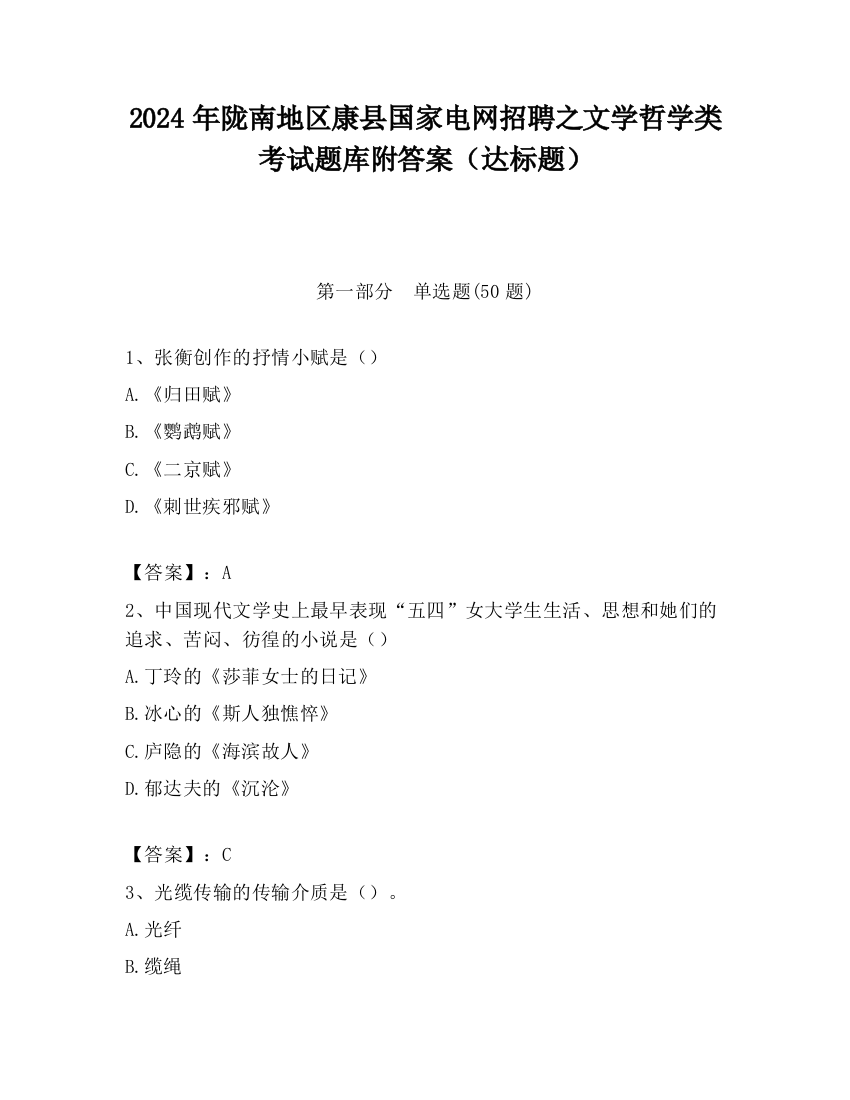 2024 年陇南地区康县国家电网招聘之文学哲学类考试题库附答案（达标题）

第一部分　单选题(50 题)

1、张衡创作的抒情小赋是（）

A.《归田赋》

B.《鹦鹉赋》

C.《二京赋》

D.《刺世疾邪赋》

【答案】：A

2、中国现代文学史上最早表现“五四”女大学生生活、思想和她们的追求、苦闷、彷徨的小说是（）

A.丁玲的《莎菲女士的日记》

B.冰心的《斯人独憔悴》

C.庐隐的《海滨故人》

D.郁达夫的《沉沦》

【答案】：C

3、光缆传输的传输介质是（）。

A.光纤

B.缆绳